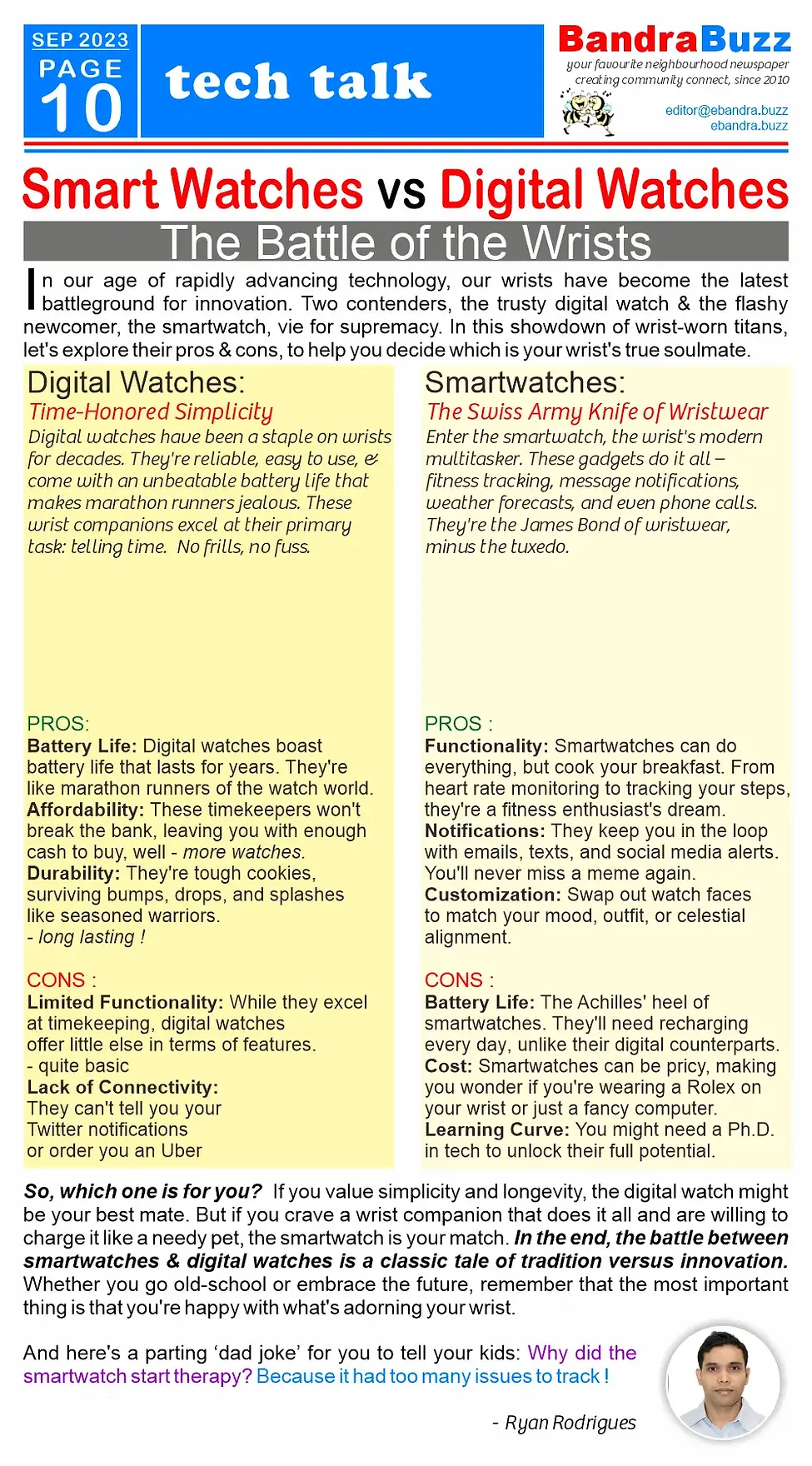 SEP 2023
PAGE
10

tech talk

BandraBuzz
your favourite neighbourhood newspaper
creating community connect, since 2010
editor@ebandra.buzz
ebandra.buzz

Smart Watches vs Digital Watches

The Battle of the Wrists

In our age of rapidly advancing technology, our wrists have become the latest battleground for innovation. Two contenders, the trusty digital watch & the flashy newcomer, the smartwatch, vie for supremacy. In this showdown of wrist-worn titans, let's explore their pros & cons, to help you decide which is your wrist's true soulmate.

Digital Watches:
Time-Honored Simplicity
Digital watches have been a staple on wrists for decades. They're reliable, easy to use, & come with an unbeatable battery life that makes marathon runners jealous. These wrist companions excel at their primary task: telling time. No frills, no fuss.

PROS:
Battery Life: Digital watches boast battery life that lasts for years. They're like marathon runners of the watch world.
Affordability: These timekeepers won't break the bank, leaving you with enough cash to buy, well - more watches.
Durability: They're tough cookies, surviving bumps, drops, and splashes like seasoned warriors.
- long lasting !

CONS :
Limited Functionality: While they excel at timekeeping, digital watches offer little else in terms of features.
- quite basic
Lack of Connectivity:
They can't tell you your Twitter notifications or order you an Uber

Smartwatches:
The Swiss Army Knife of Wristwear
Enter the smartwatch, the wrist's modern multitasker. These gadgets do it all – fitness tracking, message notifications, weather forecasts, and even phone calls. They're the James Bond of wristwear, minus the tuxedo.

PROS :
Functionality: Smartwatches can do everything, but cook your breakfast. From heart rate monitoring to tracking your steps, they're a fitness enthusiast's dream.
Notifications: They keep you in the loop with emails, texts, and social media alerts. You'll never miss a meme again.
Customization: Swap out watch faces to match your mood, outfit, or celestial alignment.

CONS :
Battery Life: The Achilles' heel of smartwatches. They'll need recharging every day, unlike their digital counterparts.
Cost: Smartwatches can be pricy, making you wonder if you're wearing a Rolex on your wrist or just a fancy computer.
Learning Curve: You might need a Ph.D. in tech to unlock their full potential.

So, which one is for you? If you value simplicity and longevity, the digital watch might be your best mate. But if you crave a wrist companion that does it all and are willing to charge it like a needy pet, the smartwatch is your match. In the end, the battle between smartwatches & digital watches is a classic tale of tradition versus innovation. Whether you go old-school or embrace the future, remember that the most important thing is that you're happy with what's adorning your wrist.

And here's a parting 'dad joke' for you to tell your kids: Why did the smartwatch start therapy? Because it had too many issues to track !

- Ryan Rodrigues